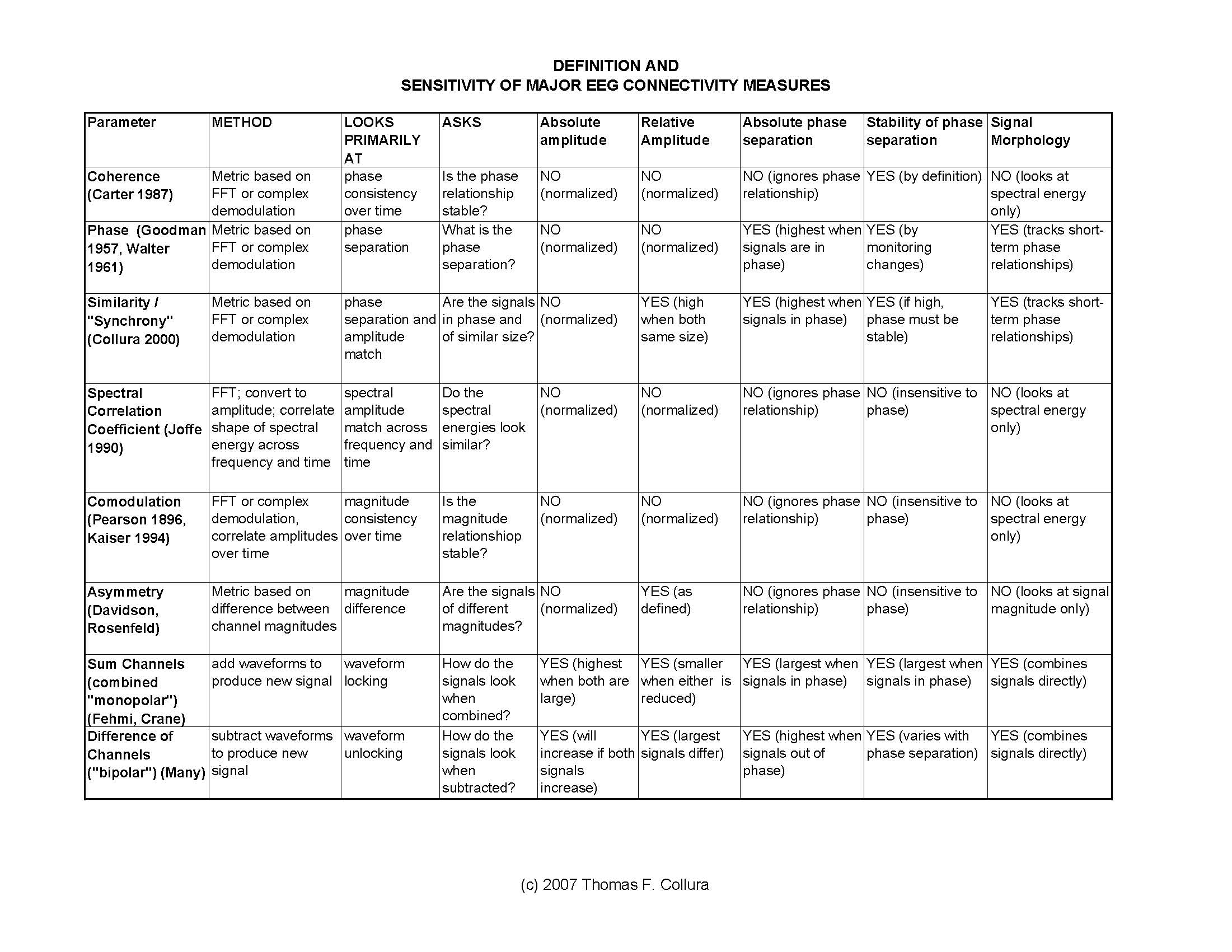 DEFINITION AND
SENSITIVITY OF MAJOR EEG CONNECTIVITY MEASURES

| Parameter | METHOD | LOOKS PRIMARILY AT | ASKS | Absolute amplitude | Relative Amplitude | Absolute phase separation | Stability of phase separation | Signal Morphology |
|---|---|---|---|---|---|---|---|---|
| Coherence (Carter 1987) | Metric based on FFT or complex demodulation | phase consistency over time | Is the phase relationship stable? | NO (normalized) | NO (normalized) | NO (ignores phase relationship) | YES (by definition) | NO (looks at spectral energy only) |
| Phase (Goodman 1957, Walter 1961) | Metric based on FFT or complex demodulation | phase separation | What is the phase separation? | NO (normalized) | NO (normalized) | YES (highest when signals are in phase) | YES (by monitoring changes) | YES (tracks short-term phase relationships) |
| Similarity / "Synchrony" (Collura 2000) | Metric based on FFT or complex demodulation | phase separation and amplitude match | Are the signals in phase and of similar size? | NO (normalized) | YES (high when both same size) | YES (highest when signals in phase) | YES (if high, phase must be stable) | YES (tracks short-term phase relationships) |
| Spectral Correlation Coefficient (Joffe 1990) | FFT; convert to amplitude; correlate shape of spectral energy across frequency and time | spectral amplitude match across frequency and time | Do the spectral energies look similar? | NO (normalized) | NO (normalized) | NO (ignores phase relationship) | NO (insensitive to phase) | NO (looks at spectral energy only) |
| Comodulation (Pearson 1896, Kaiser 1994) | FFT or complex demodulation, correlate amplitudes over time | magnitude consistency over time | Is the magnitude relationshiop stable? | NO (normalized) | NO (normalized) | NO (ignores phase relationship) | NO (insensitive to phase) | NO (looks at spectral energy only) |
| Asymmetry (Davidson, Rosenfeld) | Metric based on difference between channel magnitudes | magnitude difference | Are the signals of different magnitudes? | NO (normalized) | YES (as defined) | NO (ignores phase relationship) | NO (insensitive to phase) | NO (looks at signal magnitude only) |
| Sum Channels (combined "monopolar") (Fehmi, Crane) | add waveforms to produce new signal | waveform locking | How do the signals look when combined? | YES (highest when both are large) | YES (smaller when either is reduced) | YES (largest when signals in phase) | YES (largest when signals in phase) | YES (combines signals directly) |
| Difference of Channels ("bipolar") (Many) | subtract waveforms to produce new signal | waveform unlocking | How do the signals look when subtracted? | YES (will increase if both signals increase) | YES (largest signals differ) | YES (highest when signals out of phase) | YES (varies with phase separation) | YES (combines signals directly) |

(c) 2007 Thomas F. Collura